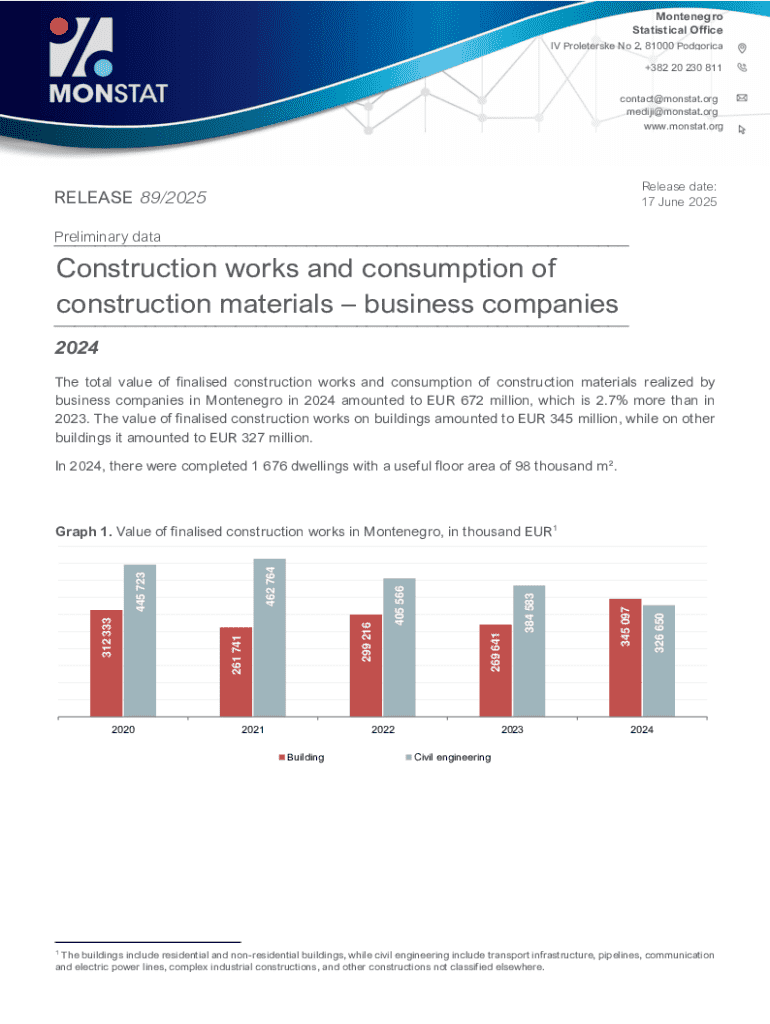 MONSTAT

Montenegro
Statistical Office
IV Proleterske No 2, 81000 Podgorica
+382 20 230 811
contact@monstat.org
mediji@monstat.org
www.monstat.org

RELEASE 89/2025

Release date:
17 June 2025

Preliminary data

Construction works and consumption of construction materials – business companies

2024

The total value of finalised construction works and consumption of construction materials realized by business companies in Montenegro in 2024 amounted to EUR 672 million, which is 2.7% more than in 2023. The value of finalised construction works on buildings amounted to EUR 345 million, while on other buildings it amounted to EUR 327 million.

In 2024, there were completed 1 676 dwellings with a useful floor area of 98 thousand m².

Graph 1. Value of finalised construction works in Montenegro, in thousand EUR$^1$

312 333
445 723
261 741
462 764
299 216
405 566
269 641
384 583
345 097
326 650

2020
2021
2022
2023
2024

Building
Civil engineering

$^1$ The buildings include residential and non-residential buildings, while civil engineering include transport infrastructure, pipelines, communication and electric power lines, complex industrial constructions, and other constructions not classified elsewhere.